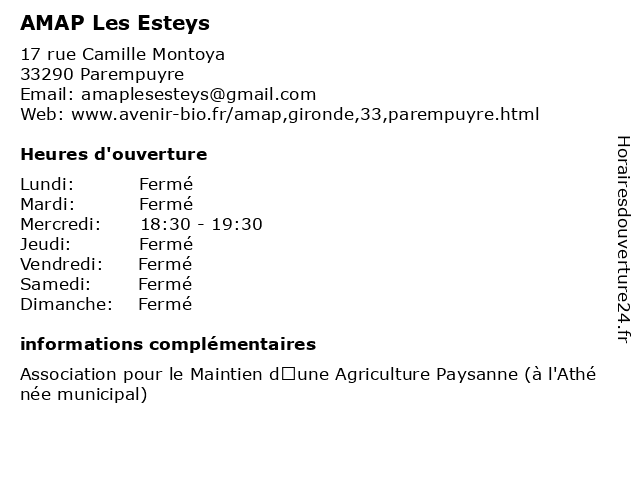 AMAP Les Esteys

17 rue Camille Montoya
33290 Parempuyre
Email: amaplesesteys@gmail.com
Web: www.avenir-bio.fr/amap,gironde,33,parempuyre.html

Heures d'ouverture

| | |
|---|---|
| Lundi: | Fermé |
| Mardi: | Fermé |
| Mercredi: | 18:30 - 19:30 |
| Jeudi: | Fermé |
| Vendredi: | Fermé |
| Samedi: | Fermé |
| Dimanche: | Fermé |

informations complémentaires

Association pour le Maintien d□une Agriculture Paysanne (à l'Athénée municipal)

Horairesdouverture24.fr